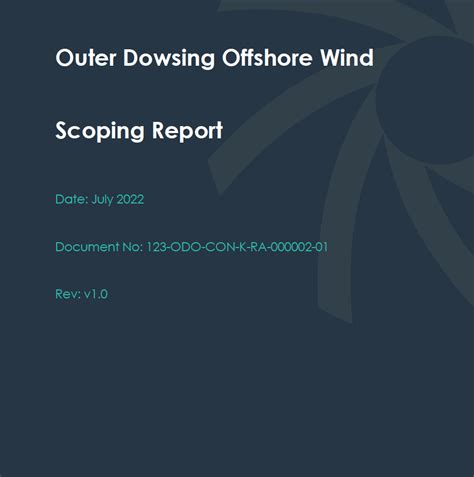 Outer Dowsing Offshore Wind

Scoping Report

Date: July 2022

Document No: 123-ODO-CON-K-RA-000002-01

Rev: v1.0